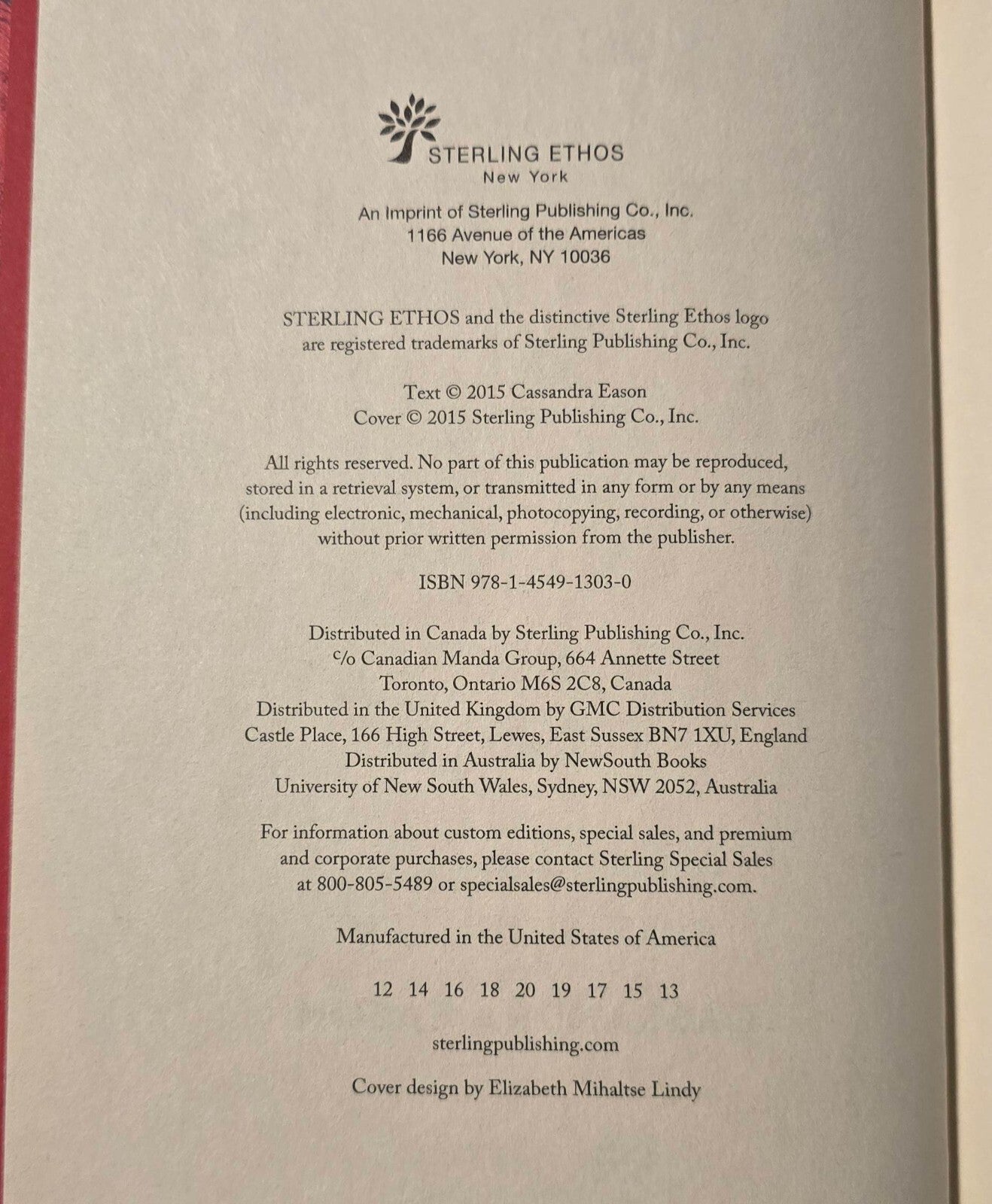 STERLING ETHOS
New York

An Imprint of Sterling Publishing Co., Inc.
1166 Avenue of the Americas
New York, NY 10036

STERLING ETHOS and the distinctive Sterling Ethos logo are registered trademarks of Sterling Publishing Co., Inc.

Text © 2015 Cassandra Eason
Cover © 2015 Sterling Publishing Co., Inc.

All rights reserved. No part of this publication may be reproduced, stored in a retrieval system, or transmitted in any form or by any means (including electronic, mechanical, photocopying, recording, or otherwise) without prior written permission from the publisher.

ISBN 978-1-4549-1303-0

Distributed in Canada by Sterling Publishing Co., Inc.
c/o Canadian Manda Group, 664 Annette Street
Toronto, Ontario M6S 2C8, Canada
Distributed in the United Kingdom by GMC Distribution Services
Castle Place, 166 High Street, Lewes, East Sussex BN7 1XU, England
Distributed in Australia by NewSouth Books
University of New South Wales, Sydney, NSW 2052, Australia

For information about custom editions, special sales, and premium and corporate purchases, please contact Sterling Special Sales at 800-805-5489 or specialsales@sterlingpublishing.com.

Manufactured in the United States of America

12 14 16 18 20 19 17 15 13

sterlingpublishing.com

Cover design by Elizabeth Mihaltse Lindy